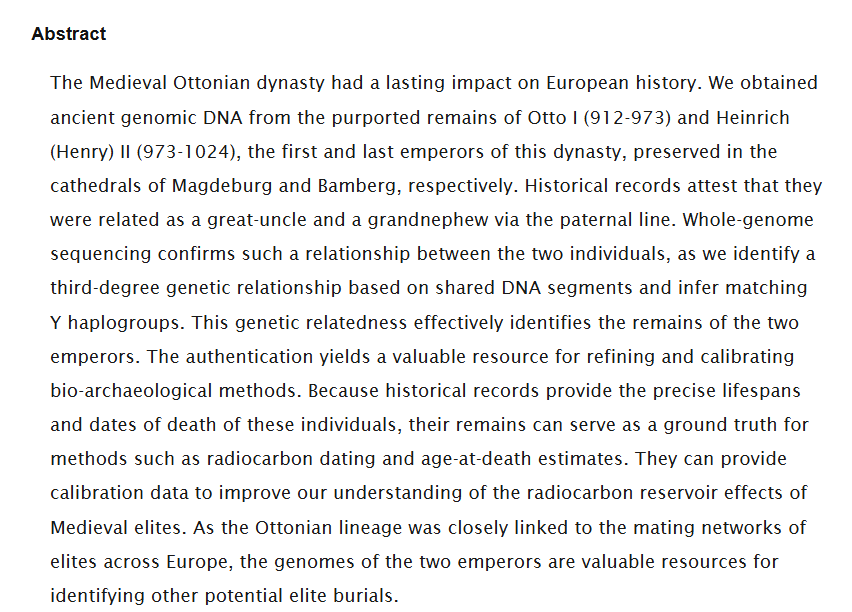 Abstract

The Medieval Ottonian dynasty had a lasting impact on European history. We obtained ancient genomic DNA from the purported remains of Otto I (912-973) and Heinrich (Henry) II (973-1024), the first and last emperors of this dynasty, preserved in the cathedrals of Magdeburg and Bamberg, respectively. Historical records attest that they were related as a great-uncle and a grandnephew via the paternal line. Whole-genome sequencing confirms such a relationship between the two individuals, as we identify a third-degree genetic relationship based on shared DNA segments and infer matching Y haplogroups. This genetic relatedness effectively identifies the remains of the two emperors. The authentication yields a valuable resource for refining and calibrating bio-archaeological methods. Because historical records provide the precise lifespans and dates of death of these individuals, their remains can serve as a ground truth for methods such as radiocarbon dating and age-at-death estimates. They can provide calibration data to improve our understanding of the radiocarbon reservoir effects of Medieval elites. As the Ottonian lineage was closely linked to the mating networks of elites across Europe, the genomes of the two emperors are valuable resources for identifying other potential elite burials.